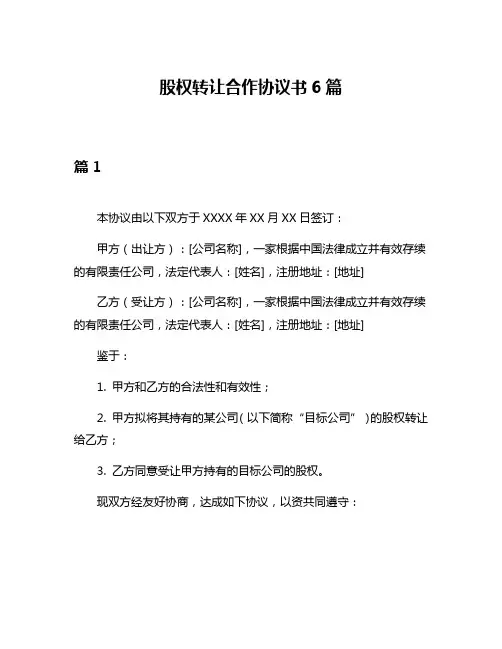 股权转让合作协议书 6 篇

篇 1

本协议由以下双方于 XXXX 年 XX 月 XX 日签订：

甲方（出让方）：[公司名称]，一家根据中国法律成立并有效存续的有限责任公司，法定代表人：[姓名]，注册地址：[地址]

乙方（受让方）：[公司名称]，一家根据中国法律成立并有效存续的有限责任公司，法定代表人：[姓名]，注册地址：[地址]

鉴于：

1. 甲方和乙方的合法性和有效性；

2. 甲方拟将其持有的某公司（以下简称“目标公司”）的股权转让给乙方；

3. 乙方同意受让甲方持有的目标公司的股权。

现双方经友好协商，达成如下协议，以资共同遵守：